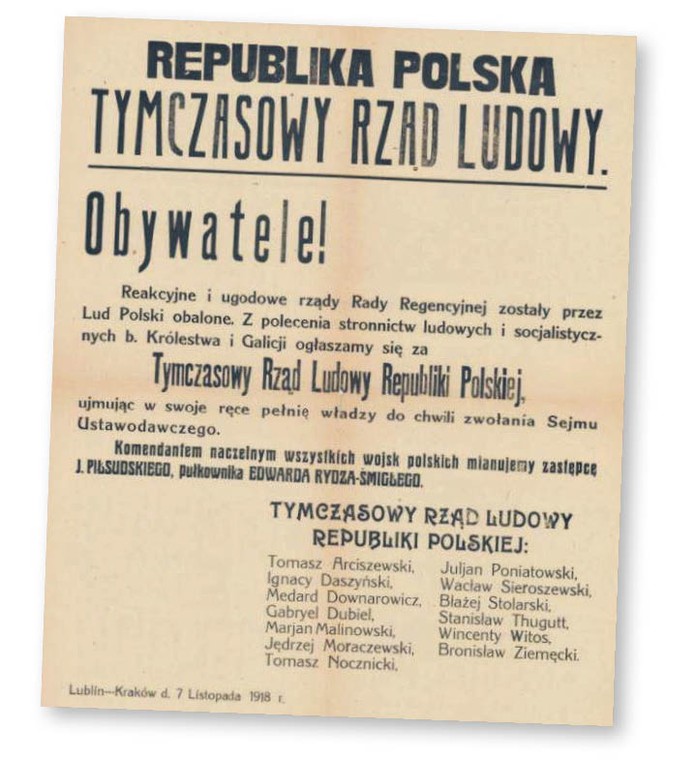 REPUBLIKA POLSKA
TYMCZASOWY RZĄD LUDOWY.

Obywatele!

Reakcyjne i ugodowe rządy Rady Regencyjnej zostały przez Lud Polski obalone. Z polecenia stronnictw ludowych i socjalistycznych b. Królestwa i Galicji ogłaszamy się za

Tymczasowy Rząd Ludowy Republiki Polskiej,

ujmując w swoje ręce pełnię władzy do chwili zwołania Sejmu Ustawodawczego.

Komendantem naczelnym wszystkich wojsk polskich mianujemy zastępcę J. PIŁSUDSKIEGO, pułkownika EDWARDA RYDZA-ŚMIGŁEGO.

TYMCZASOWY RZĄD LUDOWY
REPUBLIKI POLSKIEJ:

Tomasz Arciszewski,
Ignacy Daszyński,
Medard Downarowicz,
Gabryel Dubiel,
Marjan Malinowski,
Jędrzej Moraczewski,
Tomasz Nocznicki,

Juljan Poniatowski,
Wacław Sieroszewski,
Błażej Stolarski,
Stanisław Thugutt,
Wincenty Witos,
Bronisław Ziemęcki.

Lublin—Kraków d. 7 Listopada 1918 r.